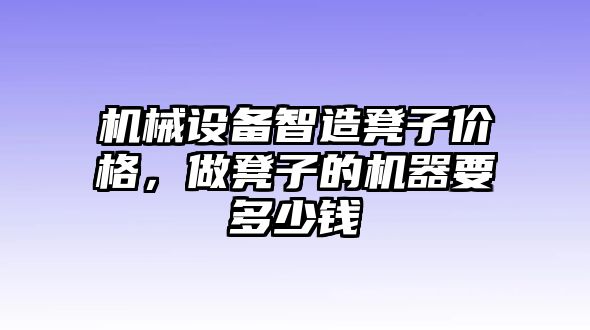 机械设备智造凳子价格，做凳子的机器要多少钱